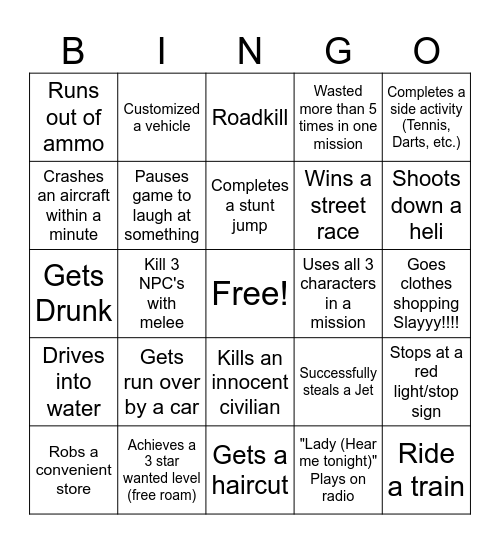 | B | I | N | G | O |
|---|---|---|---|---|
| Runs out of ammo | Customized a vehicle | Roadkill | Wasted more than 5 times in one mission | Completes a side activity (Tennis, Darts, etc.) |
| Crashes an aircraft within a minute | Pauses game to laugh at something | Completes a stunt jump | Wins a street race | Shoots down a heli |
| Gets Drunk | Kill 3 NPC's with melee | Free! | Uses all 3 characters in a mission | Goes clothes shopping Slayyy!!!! |
| Drives into water | Gets run over by a car | Kills an innocent civilian | Successfully steals a Jet | Stops at a red light/stop sign |
| Robs a convenient store | Achieves a 3 star wanted level (free roam) | Gets a haircut | "Lady (Hear me tonight)" Plays on radio | Ride a train |